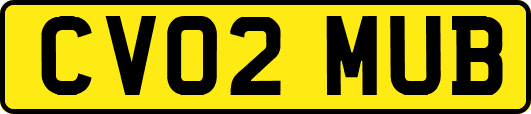 CV02 MUB